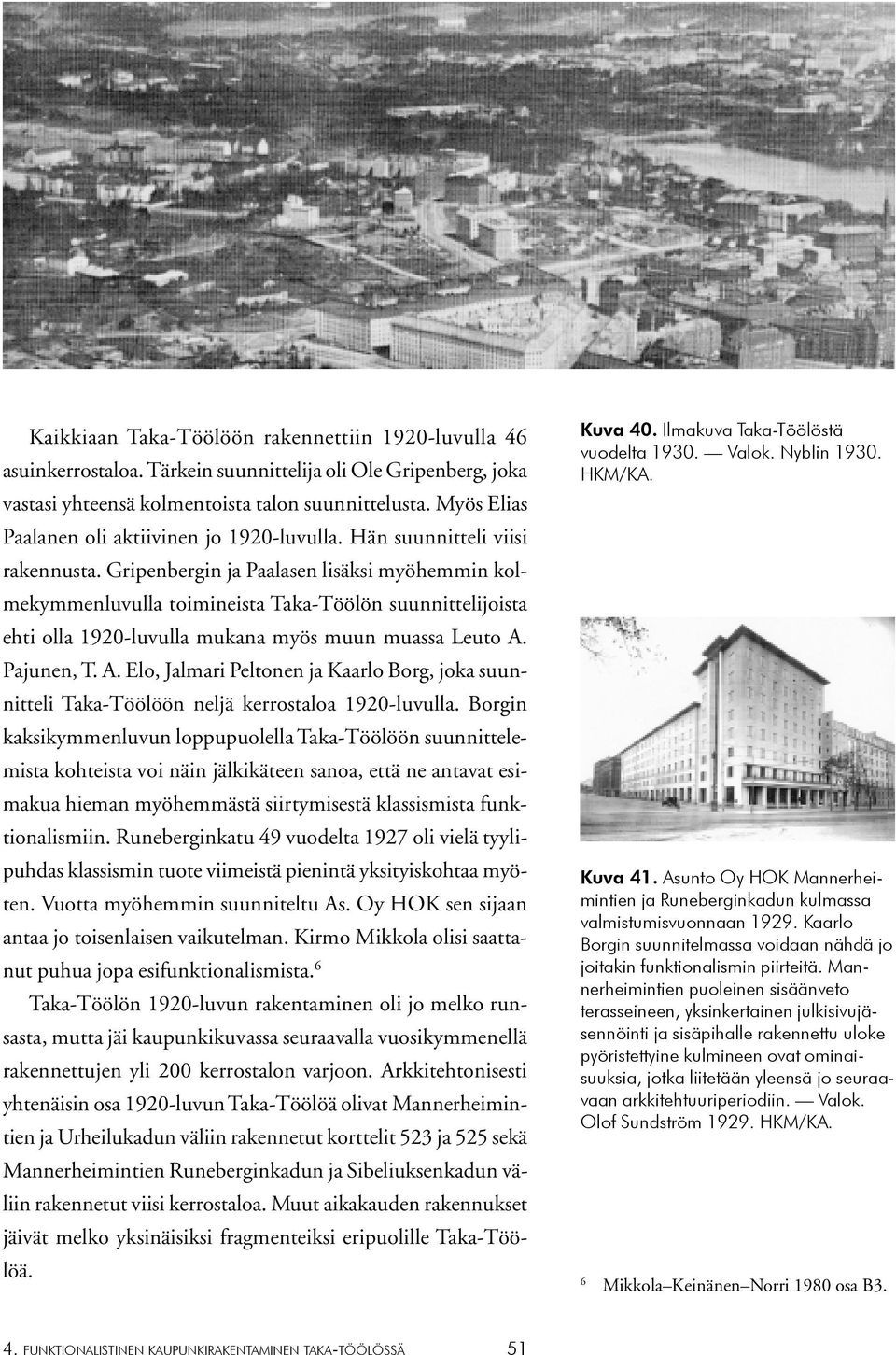 Kaikkiaan Taka-Töölöön rakennettiin 1920-luvulla 46 asuinkerrostaloa. Tärkein suunnittelija oli Ole Gripenberg, joka vastasi yhteensä kolmentoista talon suunnittelusta. Myös Elias Paalanen oli aktiivinen jo 1920-luvulla. Hän suunnitteli viisi rakennusta. Gripenbergin ja Paalasen lisäksi myöhemmin kolmekymmenluvulla toimineista Taka-Töölön suunnittelijoista ehti olla 1920-luvulla mukana myös muun muassa Leuto A. Pajunen, T. A. Elo, Jalmari Peltonen ja Kaarlo Borg, joka suunnitteli Taka-Töölöön neljä kerrostaloa 1920-luvulla. Borgin kaksikymmenluvun loppupuolella Taka-Töölöön suunnittelemista kohteista voi näin jälkikäteen sanoa, että ne antavat esimakua hieman myöhemmästä siirtymisestä klassismista funktionalismiin. Runeberginkatu 49 vuodelta 1927 oli vielä tyylipuhdas klassismin tuote viimeistä pienintä yksityiskohtaa myöten. Vuotta myöhemmin suunniteltu As. Oy HOK sen sijaan antaa jo toisenlaisen vaikutelman. Kirmo Mikkola olisi saattanut puhua jopa esifunktionalismista.$^6$

Taka-Töölön 1920-luvun rakentaminen oli jo melko runsasta, mutta jäi kaupunkikuvassa seuraavalla vuosikymmenellä rakennettujen yli 200 kerrostalon varjoon. Arkkitehtonisesti yhtenäisin osa 1920-luvun Taka-Töölöä olivat Mannerheimintien ja Urheilukadun väliin rakennetut korttelit 523 ja 525 sekä Mannerheimintien Runeberginkadun ja Sibeliuksenkadun väliin rakennetut viisi kerrostaloa. Muut aikakauden rakennukset jäivät melko yksinäisiksi fragmenteiksi eripuolille Taka-Töölöä.

Kuva 40. Ilmakuva Taka-Töölöstä vuodelta 1930. — Valok. Nyblin 1930. HKM/KA.

Kuva 41. Asunto Oy HOK Mannerheimintien ja Runeberginkadun kulmassa valmistumisvuonnaan 1929. Kaarlo Borgin suunnitelmassa voidaan nähdä jo joitakin funktionalismin piirteitä. Mannerheimintien puoleinen sisäänveto terasseineen, yksinkertainen julkisivujäsennöinti ja sisäpihalle rakennettu uloke pyöristettyine kulmineen ovat ominaisuuksia, jotka liitetään yleensä jo seuraavaan arkkitehtuuriperiodiin. — Valok. Olof Sundström 1929. HKM/KA.

$^6$ Mikkola–Keinänen–Norri 1980 osa B3.

4. FUNKTIONALISTINEN KAUPUNKIRAKENTAMINEN TAKA-TÖÖLÖSSÄ 51